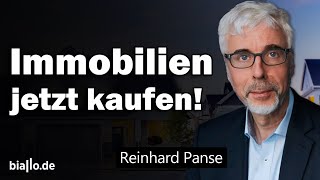 Immobilien jetzt kaufen!

Reinhard Panse

biallo.de